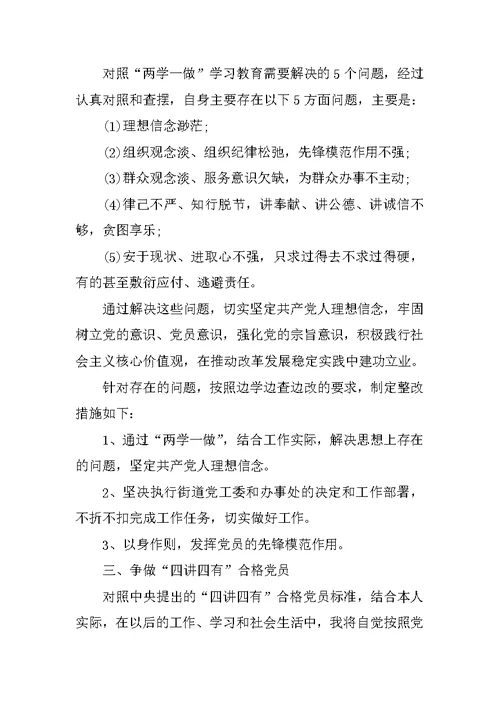 对照“两学一做”学习教育需要解决的5个问题，经过认真对照和查摆，自身主要存在以下5方面问题，主要是：

⑴理想信念渺茫；

⑵组织观念淡、组织纪律松弛，先锋模范作用不强；

⑶群众观念淡、服务意识欠缺，为群众办事不主动；

⑷律己不严、知行脱节，讲奉献、讲公德、讲诚信不够，贪图享乐；

⑸安于现状、进取心不强，只求过得去不求过得硬，有的甚至敷衍应付、逃避责任。

通过解决这些问题，切实坚定共产党人理想信念，牢固树立党的意识、党员意识，强化党的宗旨意识，积极践行社会主义核心价值观，在推动改革发展稳定实践中建功立业。

针对存在的问题，按照边学边查边改的要求，制定整改措施如下：

1、通过“两学一做”，结合工作实际，解决思想上存在的问题，坚定共产党人理想信念。

2、坚决执行街道党工委和办事处的决定和工作部署，不折不扣完成工作任务，切实做好工作。

3、以身作则，发挥党员的先锋模范作用。

三、争做“四讲四有”合格党员

对照中央提出的“四讲四有”合格党员标准，结合本人实际，在以后的工作、学习和社会生活中，我将自觉按照党